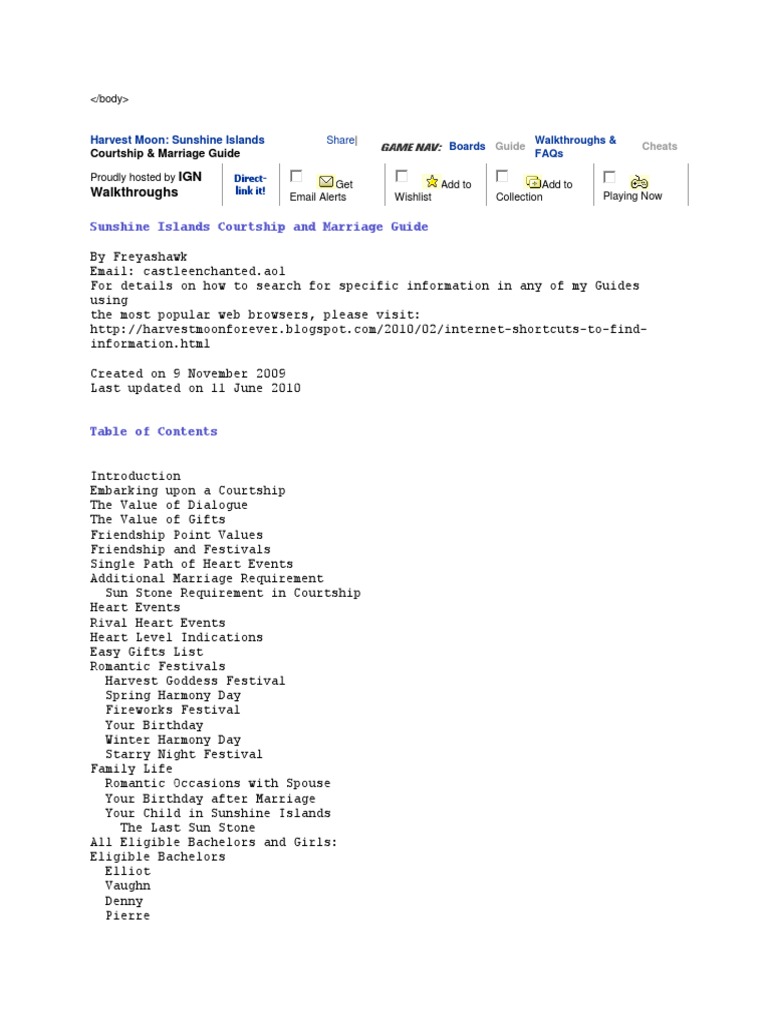 </body>

Harvest Moon: Sunshine Islands
Courtship & Marriage Guide

Share|

GAME NAV: Boards Guide Walkthroughs & FAQs Cheats

Proudly hosted by IGN Walkthroughs

Direct-link it!

Get Email Alerts

Add to Wishlist

Add to Collection

Playing Now

Sunshine Islands Courtship and Marriage Guide

By Freyashawk
Email: castleenchanted.aol
For details on how to search for specific information in any of my Guides using
the most popular web browsers, please visit:
http://harvestmoonforever.blogspot.com/2010/02/internet-shortcuts-to-find-information.html

Created on 9 November 2009
Last updated on 11 June 2010

Table of Contents

Introduction
Embarking upon a Courtship
The Value of Dialogue
The Value of Gifts
Friendship Point Values
Friendship and Festivals
Single Path of Heart Events
Additional Marriage Requirement
Sun Stone Requirement in Courtship
Heart Events
Rival Heart Events
Heart Level Indications
Easy Gifts List
Romantic Festivals
Harvest Goddess Festival
Spring Harmony Day
Fireworks Festival
Your Birthday
Winter Harmony Day
Starry Night Festival
Family Life
Romantic Occasions with Spouse
Your Birthday after Marriage
Your Child in Sunshine Islands
The Last Sun Stone
All Eligible Bachelors and Girls:
Eligible Bachelors
Elliot
Vaughn
Denny
Pierre